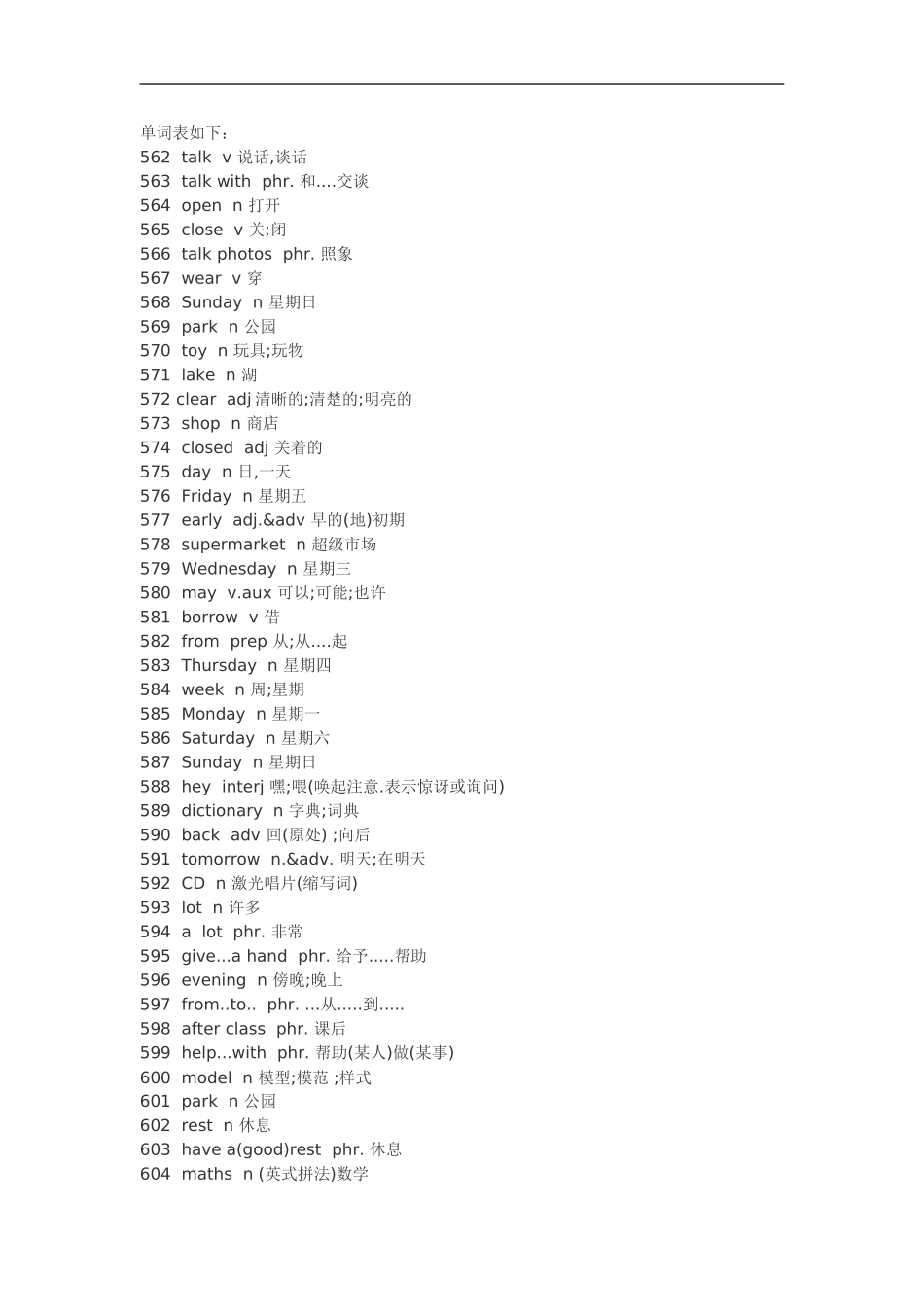 单词表如下：
562 talk v 说话,谈话
563 talk with phr. 和....交谈
564 open n 打开
565 close v 关;闭
566 talk photos phr. 照象
567 wear v 穿
568 Sunday n 星期日
569 park n 公园
570 toy n 玩具;玩物
571 lake n 湖
572 clear adj 清晰的;清楚的;明亮的
573 shop n 商店
574 closed adj 关着的
575 day n 日,一天
576 Friday n 星期五
577 early adj.&adv 早的(地)初期
578 supermarket n 超级市场
579 Wednesday n 星期三
580 may v.aux 可以;可能;也许
581 borrow v 借
582 from prep 从;从....起
583 Thursday n 星期四
584 week n 周;星期
585 Monday n 星期一
586 Saturday n 星期六
587 Sunday n 星期日
588 hey interj 嘿;喂(唤起注意.表示惊讶或询问)
589 dictionary n 字典;词典
590 back adv 回(原处) ;向后
591 tomorrow n.&adv. 明天;在明天
592 CD n 激光唱片(缩写词)
593 lot n 许多
594 a lot phr. 非常
595 give...a hand phr. 给予.....帮助
596 evening n 傍晚;晚上
597 from..to.. phr. ...从.....到.....
598 after class phr. 课后
599 help...with phr. 帮助(某人)做(某事)
600 model n 模型;模范 ;样式
601 park n 公园
602 rest n 休息
603 have a(good)rest phr. 休息
604 maths n (英式拼法)数学